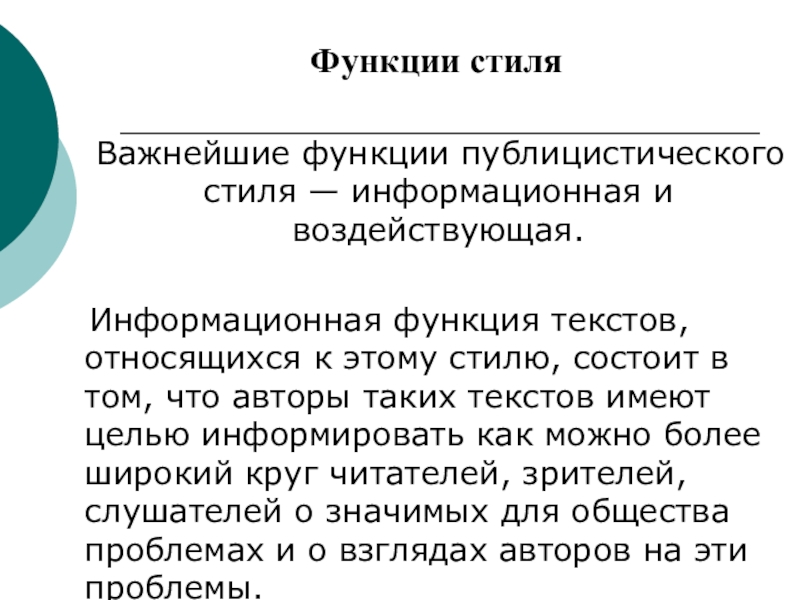 Функции стиля

Важнейшие функции публицистического стиля — информационная и воздействующая.

Информационная функция текстов, относящихся к этому стилю, состоит в том, что авторы таких текстов имеют целью информировать как можно более широкий круг читателей, зрителей, слушателей о значимых для общества проблемах и о взглядах авторов на эти проблемы.